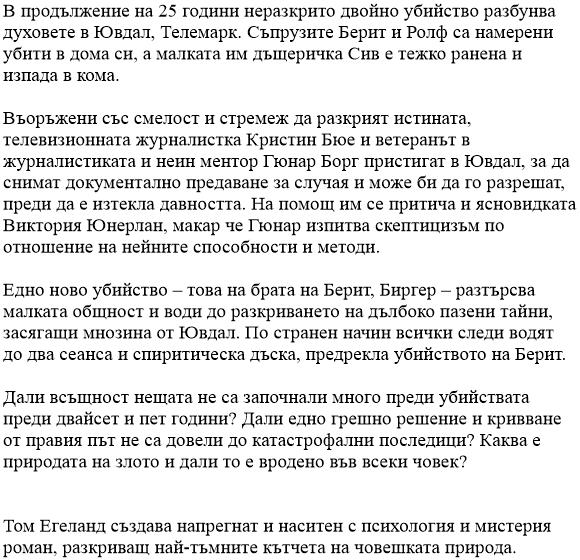 В продължение на 25 години неразкрито двойно убийство разбунва духовете в Ювдал, Телемарк. Съпрузите Берит и Ролф са намерени убити в дома си, а малката им дъщеричка Сив е тежко ранена и изпада в кома.

Въоръжени със смелост и стремеж да разкрият истината, телевизионната журналистка Кристин Бюе и ветеранът в журналистиката и неин ментор Гюнар Борг пристигат в Ювдал, за да снимат документално предаване за случая и може би да го разрешат, преди да е изтекла давността. На помощ им се притича и ясновидката Виктория Юнерлан, макар че Гюнар изпитва скептицизъм по отношение на нейните способности и методи.

Едно ново убийство – това на брата на Берит, Биргер – разтърсва малката общност и води до разкриването на дълбоко пазени тайни, засягащи мнозина от Ювдал. По странен начин всички следи водят до два сеанса и спиритическа дъска, предрекла убийството на Берит.

Дали всъщност нещата не са започнали много преди убийствата преди двайсет и пет години? Дали едно грешно решение и кривване от правия път не са довели до катастрофални последици? Каква е природата на злото и дали то е вродено във всеки човек?

Том Егеланд създава напрегнат и наситен с психология и мистерия роман, разкриващ най-тъмните кътчета на човешката природа.